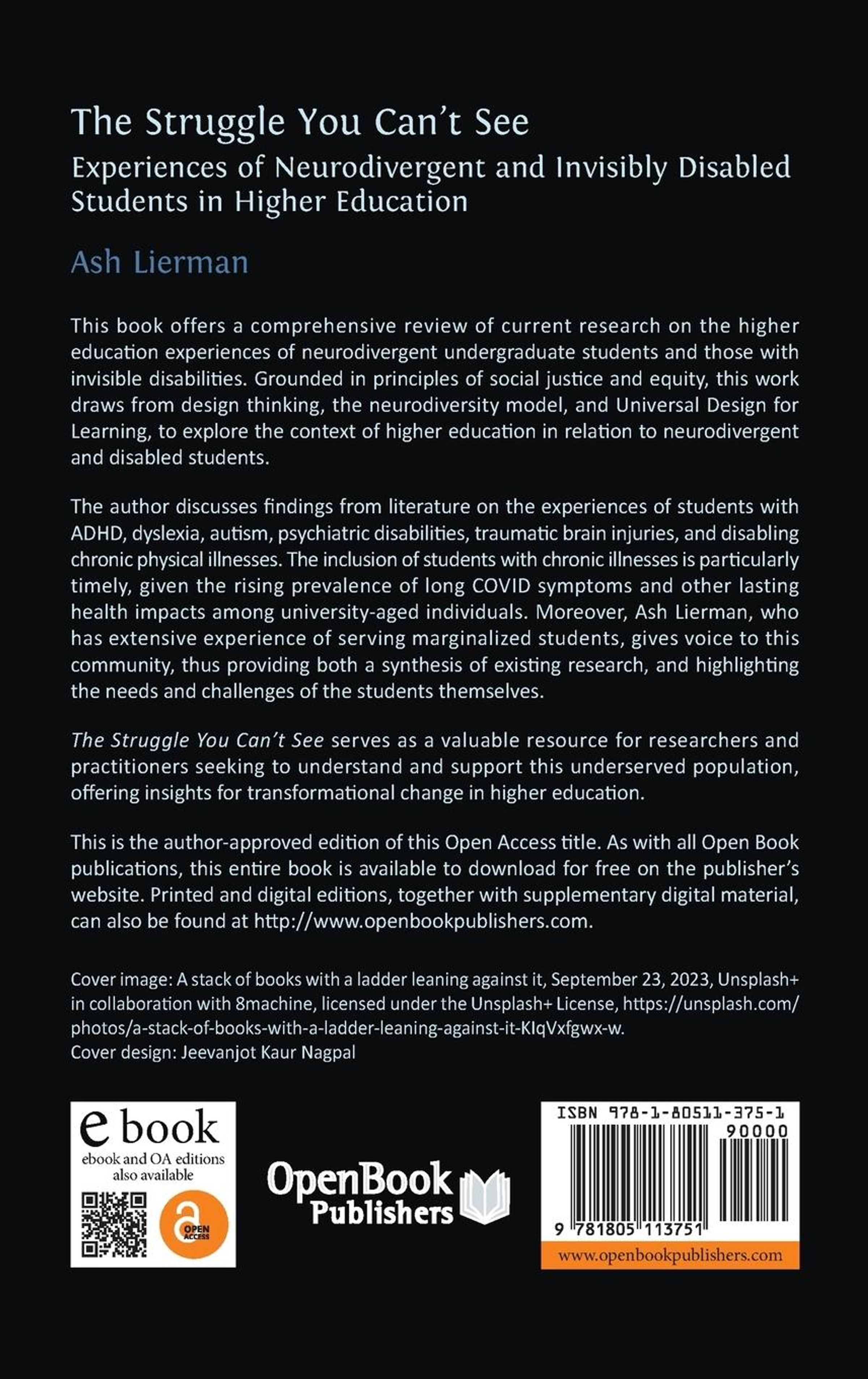 The Struggle You Can't See

Experiences of Neurodivergent and Invisibly Disabled Students in Higher Education

Ash Lierman

This book offers a comprehensive review of current research on the higher education experiences of neurodivergent undergraduate students and those with invisible disabilities. Grounded in principles of social justice and equity, this work draws from design thinking, the neurodiversity model, and Universal Design for Learning, to explore the context of higher education in relation to neurodivergent and disabled students.

The author discusses findings from literature on the experiences of students with ADHD, dyslexia, autism, psychiatric disabilities, traumatic brain injuries, and disabling chronic physical illnesses. The inclusion of students with chronic illnesses is particularly timely, given the rising prevalence of long COVID symptoms and other lasting health impacts among university-aged individuals. Moreover, Ash Lierman, who has extensive experience of serving marginalized students, gives voice to this community, thus providing both a synthesis of existing research, and highlighting the needs and challenges of the students themselves.

The Struggle You Can't See serves as a valuable resource for researchers and practitioners seeking to understand and support this underserved population, offering insights for transformational change in higher education.

This is the author-approved edition of this Open Access title. As with all Open Book publications, this entire book is available to download for free on the publisher's website. Printed and digital editions, together with supplementary digital material, can also be found at http://www.openbookpublishers.com.

Cover image: A stack of books with a ladder leaning against it, September 23, 2023, Unsplash+ in collaboration with 8machine, licensed under the Unsplash+ License, https://unsplash.com/photos/a-stack-of-books-with-a-ladder-leaning-against-it-KIqVxfgwx-w.
Cover design: Jeevanjot Kaur Nagpal

e book
ebook and OA editions also available
OPEN ACCESS

OpenBook Publishers

ISBN 978-1-80511-375-1
90000
9 781805 113751
www.openbookpublishers.com